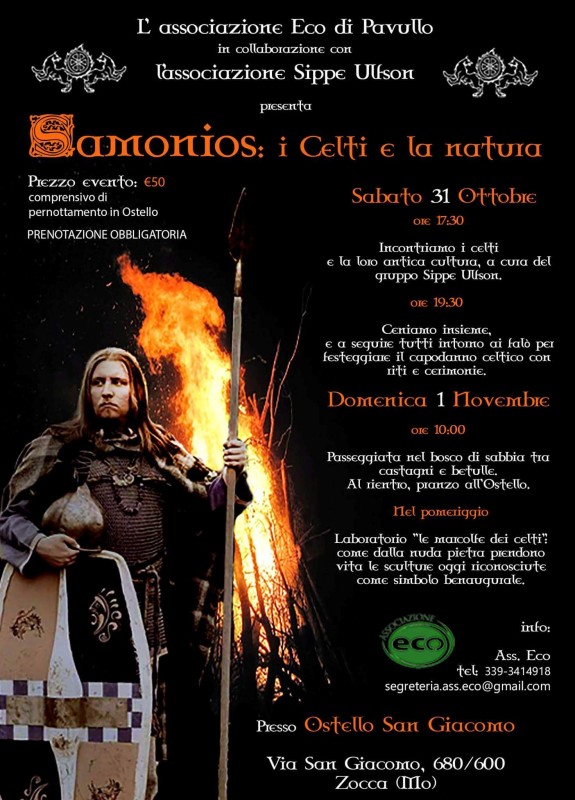 L' associazione Eco di Pavullo
in collaborazione con
l'associazione Sippe Ulfson
presenta

Samonios: i Celti e la natura

Prezzo evento: €50
comprensivo di pernottamento in Ostello

PRENOTAZIONE OBBLIGATORIA

Sabato 31 Ottobre
ore 17:30

Incontriamo i celti e la loro antica cultura, a cura del gruppo Sippe Ulfson.

ore 19:30

Ceniamo insieme, e a seguire tutti intorno ai falò per festeggiare il capodanno celtico con riti e cerimonie.

Domenica 1 Novembre
ore 10:00

Passeggiata nel bosco di sabbia tra castagni e betulle. Al rientro, pranzo all'Ostello.

Nel pomeriggio

Laboratorio "le marcolfe dei celti": come dalla nuda pietra prendono vita le sculture oggi riconosciute come simbolo benaugurale.

ASSOCIAZIONE
eco

info:
Ass. Eco
tel: 339-3414918
segreteria.ass.eco@gmail.com

Presso Ostello San Giacomo

Via San Giacomo, 680/600
Zocca (Mo)